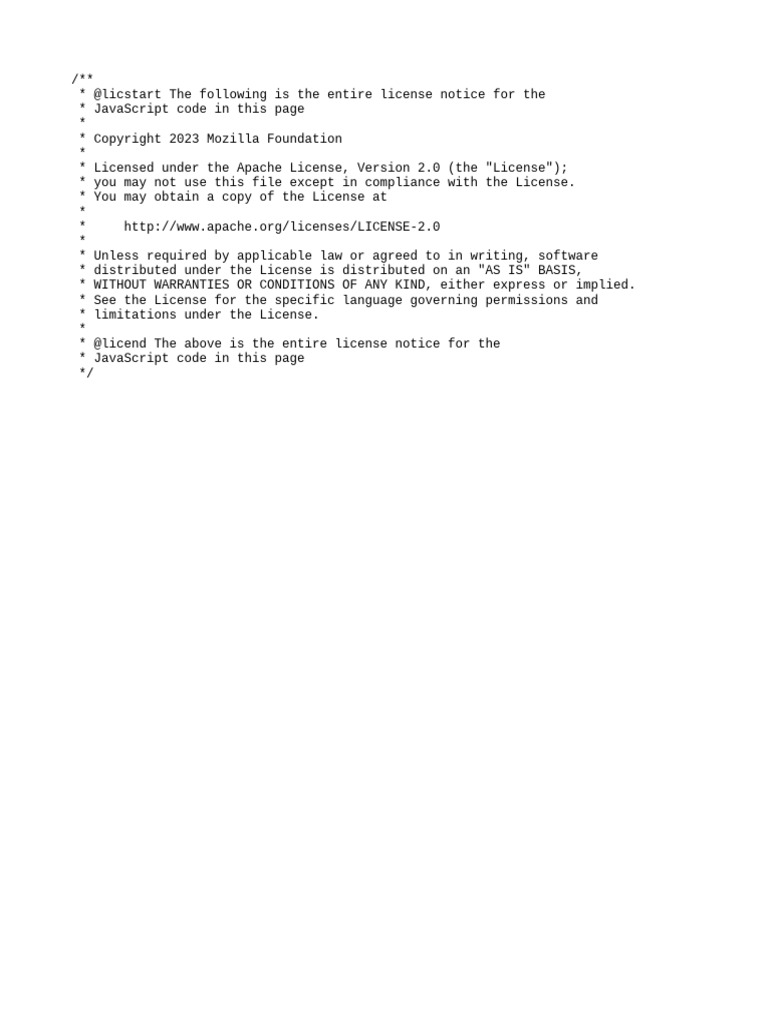 /**
 * @licstart The following is the entire license notice for the
 * JavaScript code in this page
 *
 * Copyright 2023 Mozilla Foundation
 *
 * Licensed under the Apache License, Version 2.0 (the "License");
 * you may not use this file except in compliance with the License.
 * You may obtain a copy of the License at
 *
 *     http://www.apache.org/licenses/LICENSE-2.0
 *
 * Unless required by applicable law or agreed to in writing, software
 * distributed under the License is distributed on an "AS IS" BASIS,
 * WITHOUT WARRANTIES OR CONDITIONS OF ANY KIND, either express or implied.
 * See the License for the specific language governing permissions and
 * limitations under the License.
 *
 * @licend The above is the entire license notice for the
 * JavaScript code in this page
 */